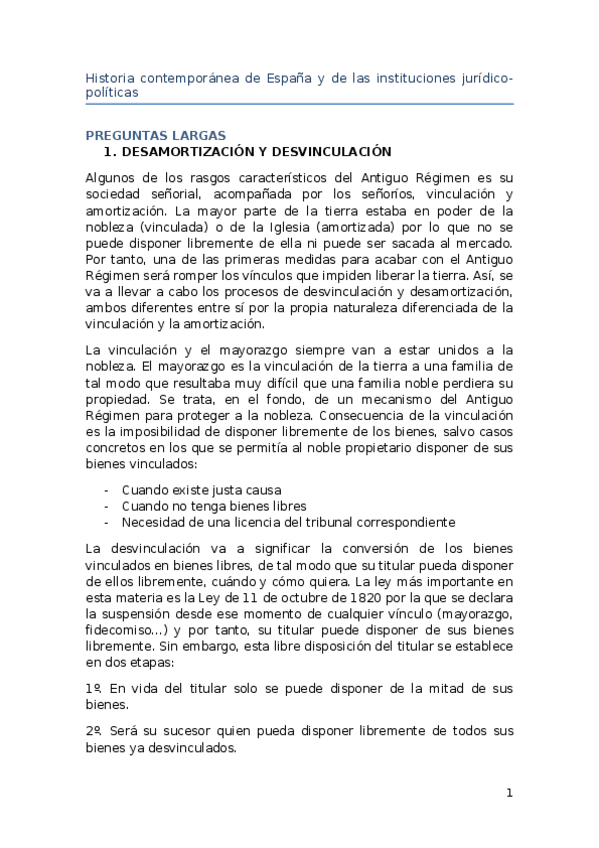 Historia contemporánea de España y de las instituciones jurídico-políticas

PREGUNTAS LARGAS
1. DESAMORTIZACIÓN Y DESVINCULACIÓN

Algunos de los rasgos característicos del Antiguo Régimen es su sociedad señorial, acompañada por los señoríos, vinculación y amortización. La mayor parte de la tierra estaba en poder de la nobleza (vinculada) o de la Iglesia (amortizada) por lo que no se puede disponer libremente de ella ni puede ser sacada al mercado. Por tanto, una de las primeras medidas para acabar con el Antiguo Régimen será romper los vínculos que impiden liberar la tierra. Así, se va a llevar a cabo los procesos de desvinculación y desamortización, ambos diferentes entre sí por la propia naturaleza diferenciada de la vinculación y la amortización.

La vinculación y el mayorazgo siempre van a estar unidos a la nobleza. El mayorazgo es la vinculación de la tierra a una familia de tal modo que resultaba muy difícil que una familia noble perdiera su propiedad. Se trata, en el fondo, de un mecanismo del Antiguo Régimen para proteger a la nobleza. Consecuencia de la vinculación es la imposibilidad de disponer libremente de los bienes, salvo casos concretos en los que se permitía al noble propietario disponer de sus bienes vinculados:

- Cuando existe justa causa
- Cuando no tenga bienes libres
- Necesidad de una licencia del tribunal correspondiente

La desvinculación va a significar la conversión de los bienes vinculados en bienes libres, de tal modo que su titular pueda disponer de ellos libremente, cuándo y cómo quiera. La ley más importante en esta materia es la Ley de 11 de octubre de 1820 por la que se declara la suspensión desde ese momento de cualquier vínculo (mayorazgo, fidecomiso…) y por tanto, su titular puede disponer de sus bienes libremente. Sin embargo, esta libre disposición del titular se establece en dos etapas:

1º. En vida del titular solo se puede disponer de la mitad de sus bienes.

2º. Será su sucesor quien pueda disponer libremente de todos sus bienes ya desvinculados.

1